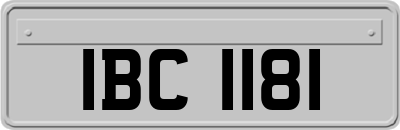 IBC 1181